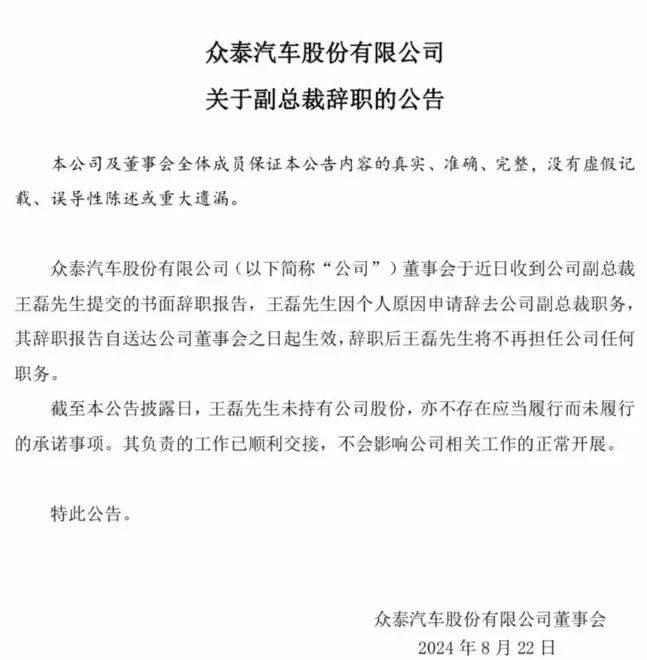 众泰汽车股份有限公司
关于副总裁辞职的公告

本公司及董事会全体成员保证本公告内容的真实、准确、完整，没有虚假记载、误导性陈述或重大遗漏。

众泰汽车股份有限公司（以下简称“公司”）董事会于近日收到公司副总裁王磊先生提交的书面辞职报告，王磊先生因个人原因申请辞去公司副总裁职务，其辞职报告自送达公司董事会之日起生效，辞职后王磊先生将不再担任公司任何职务。

截至本公告披露日，王磊先生未持有公司股份，亦不存在应当履行而未履行的承诺事项。其负责的工作已顺利交接，不会影响公司相关工作的正常开展。

特此公告。

众泰汽车股份有限公司董事会
2024 年 8 月 22 日